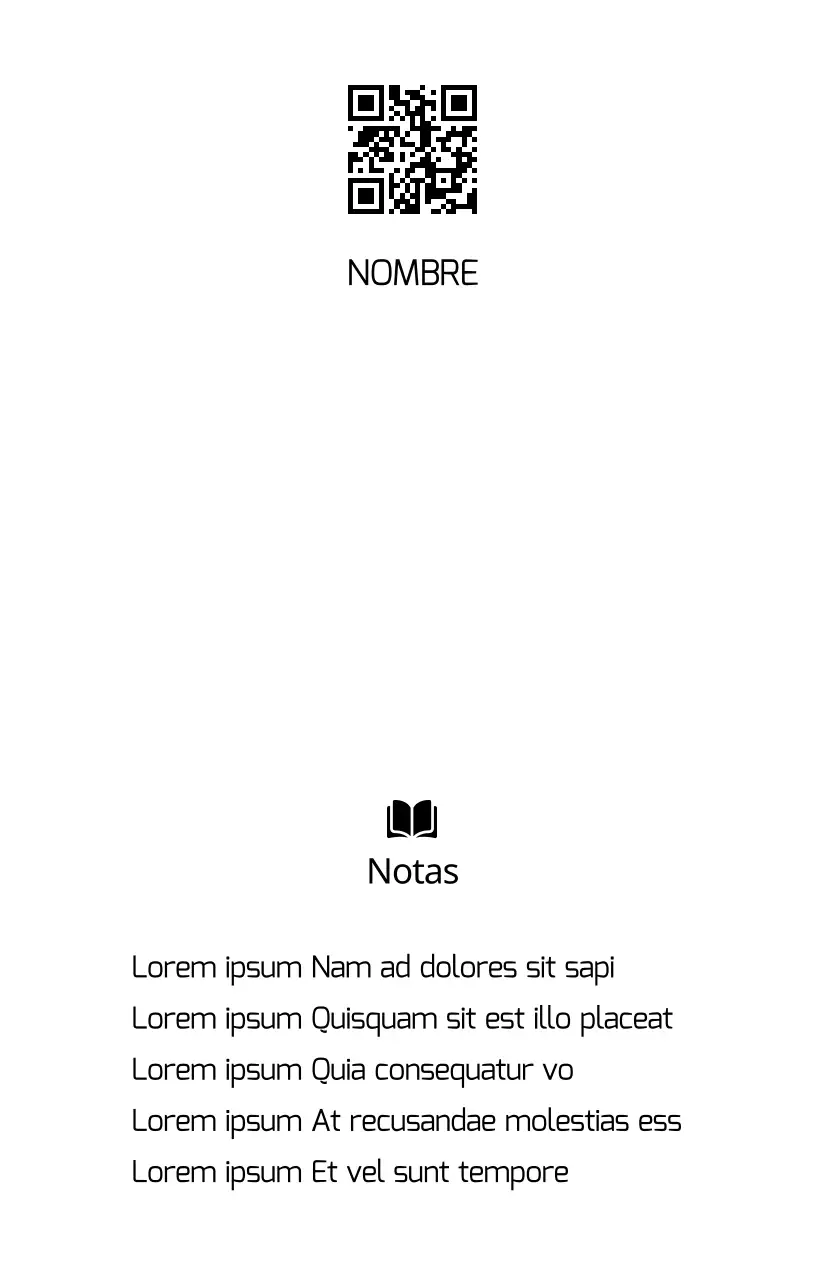 NOMBRE

Notas

Lorem ipsum Nam ad dolores sit sapi
Lorem ipsum Quisquam sit est illo placeat
Lorem ipsum Quia consequatur vo
Lorem ipsum At recusandae molestias ess
Lorem ipsum Et vel sunt tempore